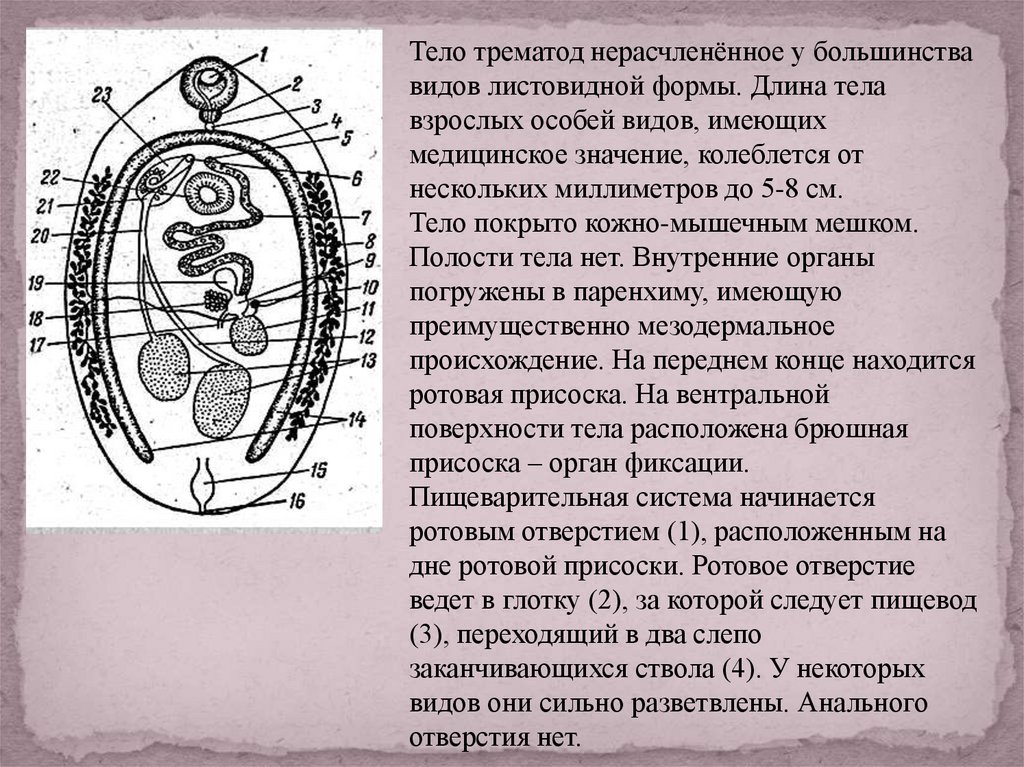 1
2
3
4
5
6
7
8
9
10
11
12
13
14
15
16
17
18
19
20
21
22
23

Тело трематод нерасчленённое у большинства видов листовидной формы. Длина тела взрослых особей видов, имеющих медицинское значение, колеблется от нескольких миллиметров до 5-8 см.
Тело покрыто кожно-мышечным мешком. Полости тела нет. Внутренние органы погружены в паренхиму, имеющую преимущественно мезодермальное происхождение. На переднем конце находится ротовая присоска. На вентральной поверхности тела расположена брюшная присоска – орган фиксации.
Пищеварительная система начинается ротовым отверстием (1), расположенным на дне ротовой присоски. Ротовое отверстие ведет в глотку (2), за которой следует пищевод (3), переходящий в два слепо заканчивающихся ствола (4). У некоторых видов они сильно разветвлены. Анального отверстия нет.